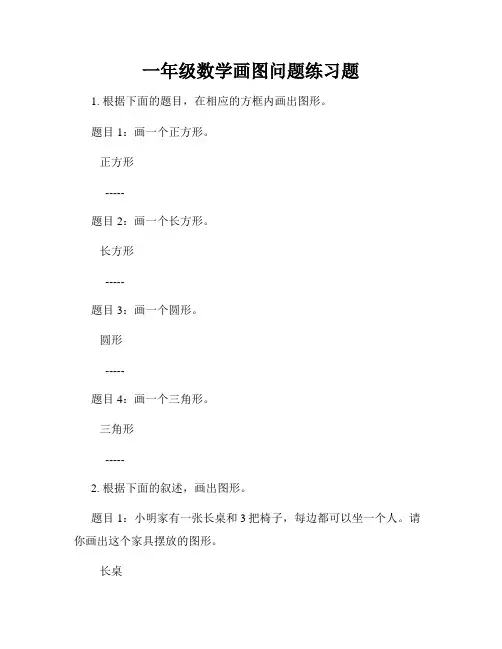 一年级数学画图问题练习题

1. 根据下面的题目，在相应的方框内画出图形。

题目 1：画一个正方形。

正方形

-----

题目 2：画一个长方形。

长方形

-----

题目 3：画一个圆形。

圆形

-----

题目 4：画一个三角形。

三角形

-----

2. 根据下面的叙述，画出图形。

题目 1：小明家有一张长桌和 3 把椅子，每边都可以坐一个人。请你画出这个家具摆放的图形。

长桌